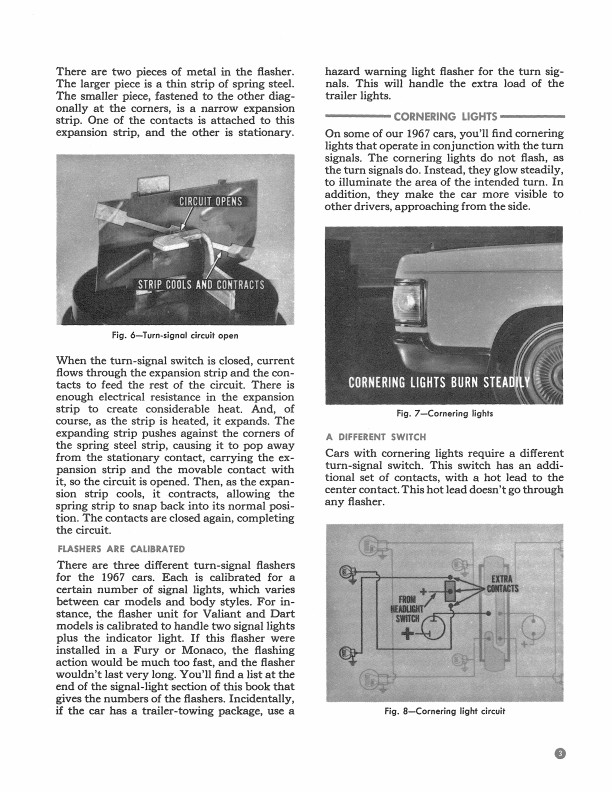 There are two pieces of metal in the flasher. The larger piece is a thin strip of spring steel. The smaller piece, fastened to the other diagonally at the corners, is a narrow expansion strip. One of the contacts is attached to this expansion strip, and the other is stationary.

CIRCUIT OPENS

STRIP COOLS AND CONTRACTS

Fig. 6—Turn-signal circuit open

When the turn-signal switch is closed, current flows through the expansion strip and the contacts to feed the rest of the circuit. There is enough electrical resistance in the expansion strip to create considerable heat. And, of course, as the strip is heated, it expands. The expanding strip pushes against the corners of the spring steel strip, causing it to pop away from the stationary contact, carrying the expansion strip and the movable contact with it, so the circuit is opened. Then, as the expansion strip cools, it contracts, allowing the spring strip to snap back into its normal position. The contacts are closed again, completing the circuit.

FLASHERS ARE CALIBRATED

There are three different turn-signal flashers for the 1967 cars. Each is calibrated for a certain number of signal lights, which varies between car models and body styles. For instance, the flasher unit for Valiant and Dart models is calibrated to handle two signal lights plus the indicator light. If this flasher were installed in a Fury or Monaco, the flashing action would be much too fast, and the flasher wouldn't last very long. You'll find a list at the end of the signal-light section of this book that gives the numbers of the flashers. Incidentally, if the car has a trailer-towing package, use a hazard warning light flasher for the turn signals. This will handle the extra load of the trailer lights.

CORNERING LIGHTS

On some of our 1967 cars, you'll find cornering lights that operate in conjunction with the turn signals. The cornering lights do not flash, as the turn signals do. Instead, they glow steadily, to illuminate the area of the intended turn. In addition, they make the car more visible to other drivers, approaching from the side.

CORNERING LIGHTS BURN STEADILY

Fig. 7—Cornering lights

A DIFFERENT SWITCH

Cars with cornering lights require a different turn-signal switch. This switch has an additional set of contacts, with a hot lead to the center contact. This hot lead doesn't go through any flasher.

EXTRA CONTACTS

FROM HEADLIGHT SWITCH

Fig. 8—Cornering light circuit

3